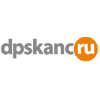 dpskancru